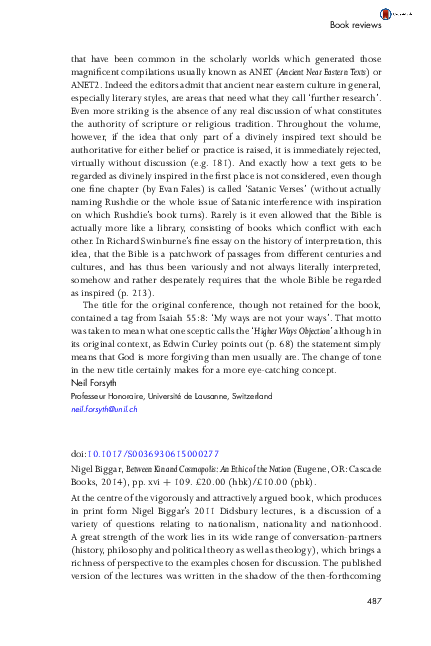 Book reviews

that have been common in the scholarly worlds which generated those magnificent compilations usually known as ANET (Ancient Near Eastern Texts) or ANET2. Indeed the editors admit that ancient near eastern culture in general, especially literary styles, are areas that need what they call 'further research'. Even more striking is the absence of any real discussion of what constitutes the authority of scripture or religious tradition. Throughout the volume, however, if the idea that only part of a divinely inspired text should be authoritative for either belief or practice is raised, it is immediately rejected, virtually without discussion (e.g. 181). And exactly how a text gets to be regarded as divinely inspired in the first place is not considered, even though one fine chapter (by Evan Fales) is called 'Satanic Verses' (without actually naming Rushdie or the whole issue of Satanic interference with inspiration on which Rushdie's book turns). Rarely is it even allowed that the Bible is actually more like a library, consisting of books which conflict with each other. In Richard Swinburne's fine essay on the history of interpretation, this idea, that the Bible is a patchwork of passages from different centuries and cultures, and has thus been variously and not always literally interpreted, somehow and rather desperately requires that the whole Bible be regarded as inspired (p. 213).

The title for the original conference, though not retained for the book, contained a tag from Isaiah 55:8: 'My ways are not your ways'. That motto was taken to mean what one sceptic calls the 'Higher Ways Objection' although in its original context, as Edwin Curley points out (p. 68) the statement simply means that God is more forgiving than men usually are. The change of tone in the new title certainly makes for a more eye-catching concept.

Neil Forsyth
Professeur Honoraire, Université de Lausanne, Switzerland
neil.forsyth@unil.ch

doi:10.1017/S0036930615000277

Nigel Biggar, Between Kin and Cosmopolis: An Ethic of the Nation (Eugene, OR: Cascade Books, 2014), pp. xvi + 109. £20.00 (hbk)/£10.00 (pbk).

At the centre of the vigorously and attractively argued book, which produces in print form Nigel Biggar's 2011 Didsbury lectures, is a discussion of a variety of questions relating to nationalism, nationality and nationhood. A great strength of the work lies in its wide range of conversation-partners (history, philosophy and political theory as well as theology), which brings a richness of perspective to the examples chosen for discussion. The published version of the lectures was written in the shadow of the then-forthcoming

487